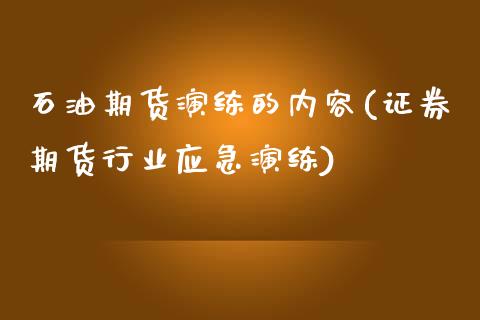 石油期货演练的内容(证券期货行业应急演练)